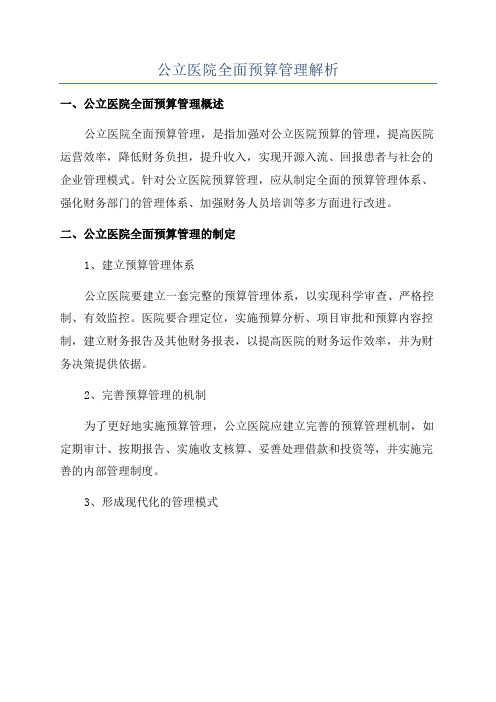 公立医院全面预算管理解析

一、公立医院全面预算管理概述

公立医院全面预算管理，是指加强对公立医院预算的管理，提高医院运营效率，降低财务负担，提升收入，实现开源入流、回报患者与社会的企业管理模式。针对公立医院预算管理，应从制定全面的预算管理体系、强化财务部门的管理体系、加强财务人员培训等多方面进行改进。

二、公立医院全面预算管理的制定

1、建立预算管理体系

公立医院要建立一套完整的预算管理体系，以实现科学审查、严格控制、有效监控。医院要合理定位，实施预算分析、项目审批和预算内容控制，建立财务报告及其他财务报表，以提高医院的财务运作效率，并为财务决策提供依据。

2、完善预算管理的机制

为了更好地实施预算管理，公立医院应建立完善的预算管理机制，如定期审计、按期报告、实施收支核算、妥善处理借款和投资等，并实施完善的内部管理制度。

3、形成现代化的管理模式